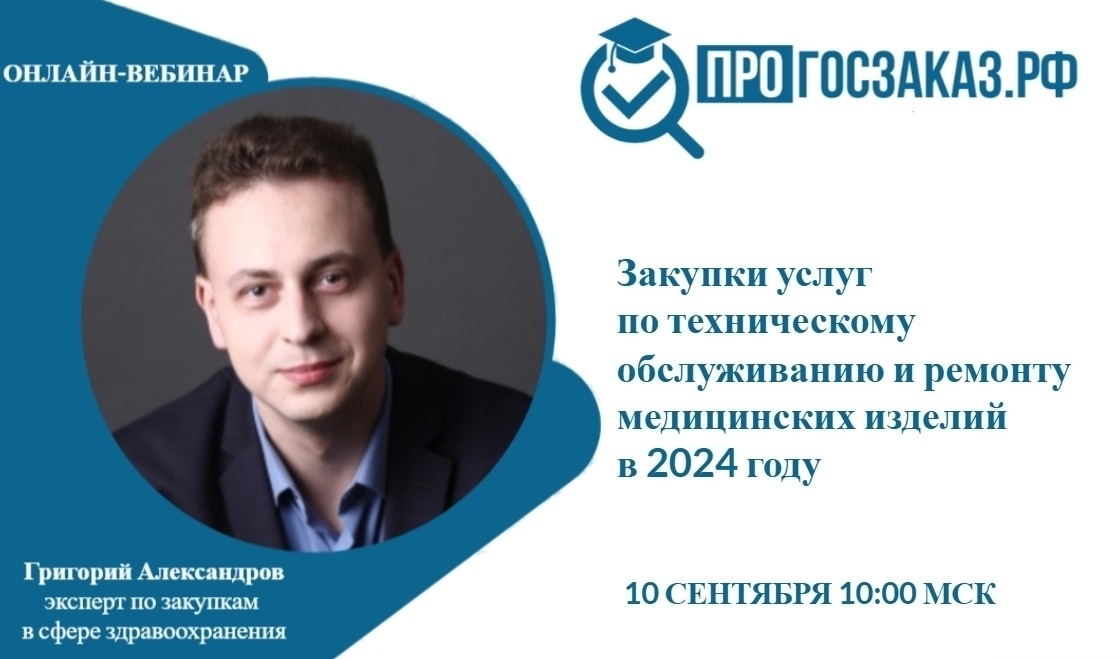 ОНЛАЙН-ВЕБИНАР

ПРОГОСЗАКАЗ.РФ

Закупки услуг по техническому обслуживанию и ремонту медицинских изделий в 2024 году

Григорий Александров
эксперт по закупкам
в сфере здравоохранения

10 СЕНТЯБРЯ 10:00 МСК